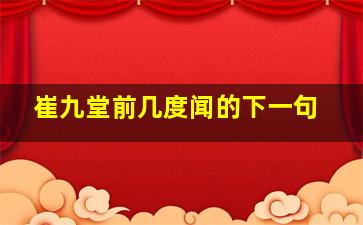 崔九堂前几度闻的下一句